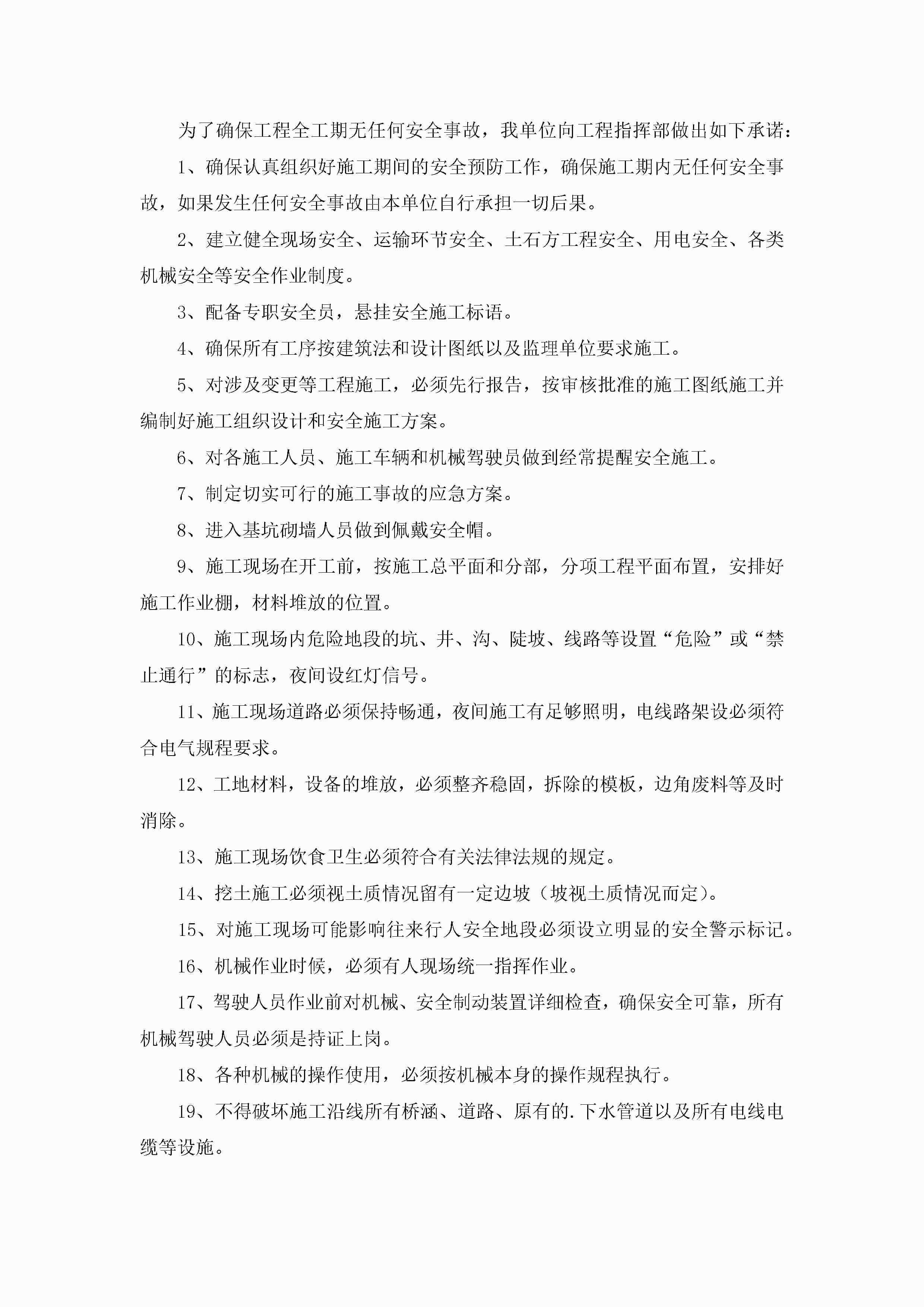 为了确保工程全工期无任何安全事故，我单位向工程指挥部做出如下承诺：

1、确保认真组织好施工期间的安全预防工作，确保施工期内无任何安全事故，如果发生任何安全事故由本单位自行承担一切后果。

2、建立健全现场安全、运输环节安全、土石方工程安全、用电安全、各类机械安全等安全作业制度。

3、配备专职安全员，悬挂安全施工标语。

4、确保所有工序按建筑法和设计图纸以及监理单位要求施工。

5、对涉及变更等工程施工，必须先行报告，按审核批准的施工图纸施工并编制好施工组织设计和安全施工方案。

6、对各施工人员、施工车辆和机械驾驶员做到经常提醒安全施工。

7、制定切实可行的施工事故的应急方案。

8、进入基坑砌墙人员做到佩戴安全帽。

9、施工现场在开工前，按施工总平面和分部，分项工程平面布置，安排好施工作业棚，材料堆放的位置。

10、施工现场内危险地段的坑、井、沟、陡坡、线路等设置“危险”或“禁止通行”的标志，夜间设红灯信号。

11、施工现场道路必须保持畅通，夜间施工有足够照明，电线路架设必须符合电气规程要求。

12、工地材料，设备的堆放，必须整齐稳固，拆除的模板，边角废料等及时消除。

13、施工现场饮食卫生必须符合有关法律法规的规定。

14、挖土施工必须视土质情况留有一定边坡（坡视土质情况而定）。

15、对施工现场可能影响往来行人安全地段必须设立明显的安全警示标记。

16、机械作业时候，必须有人现场统一指挥作业。

17、驾驶人员作业前对机械、安全制动装置详细检查，确保安全可靠，所有机械驾驶人员必须是持证上岗。

18、各种机械的操作使用，必须按机械本身的操作规程执行。

19、不得破坏施工沿线所有桥涵、道路、原有的.下水管道以及所有电线电缆等设施。